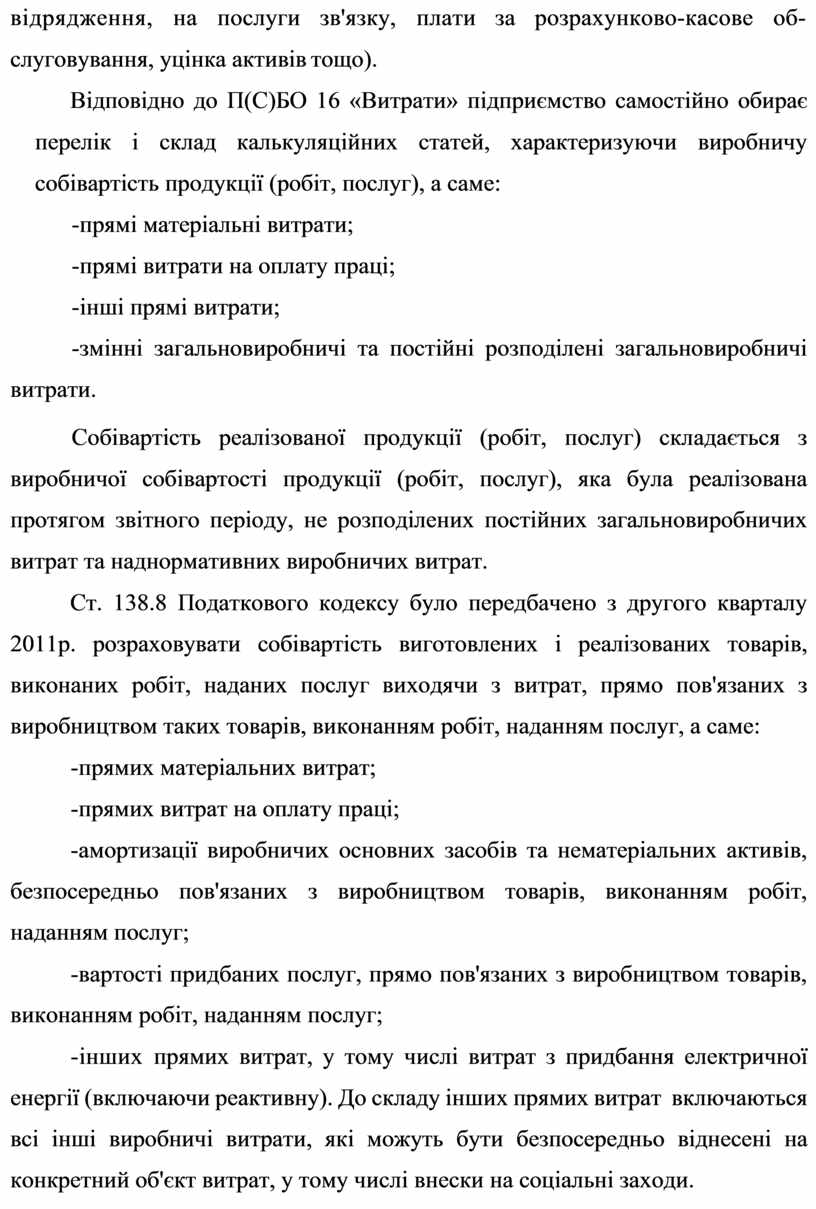 відрядження, на послуги зв'язку, плати за розрахунково-касове обслуговування, уцінка активів тощо).

Відповідно до П(С)БО 16 «Витрати» підприємство самостійно обирає перелік і склад калькуляційних статей, характеризуючи виробничу собівартість продукції (робіт, послуг), а саме:

-прямі матеріальні витрати;

-прямі витрати на оплату праці;

-інші прямі витрати;

-змінні загальновиробничі та постійні розподілені загальновиробничі витрати.

Собівартість реалізованої продукції (робіт, послуг) складається з виробничої собівартості продукції (робіт, послуг), яка була реалізована протягом звітного періоду, не розподілених постійних загальновиробничих витрат та наднормативних виробничих витрат.

Ст. 138.8 Податкового кодексу було передбачено з другого кварталу 2011р. розраховувати собівартість виготовлених і реалізованих товарів, виконаних робіт, наданих послуг виходячи з витрат, прямо пов'язаних з виробництвом таких товарів, виконанням робіт, наданням послуг, а саме:

-прямих матеріальних витрат;

-прямих витрат на оплату праці;

-амортизації виробничих основних засобів та нематеріальних активів, безпосередньо пов'язаних з виробництвом товарів, виконанням робіт, наданням послуг;

-вартості придбаних послуг, прямо пов'язаних з виробництвом товарів, виконанням робіт, наданням послуг;

-інших прямих витрат, у тому числі витрат з придбання електричної енергії (включаючи реактивну). До складу інших прямих витрат включаються всі інші виробничі витрати, які можуть бути безпосередньо віднесені на конкретний об'єкт витрат, у тому числі внески на соціальні заходи.